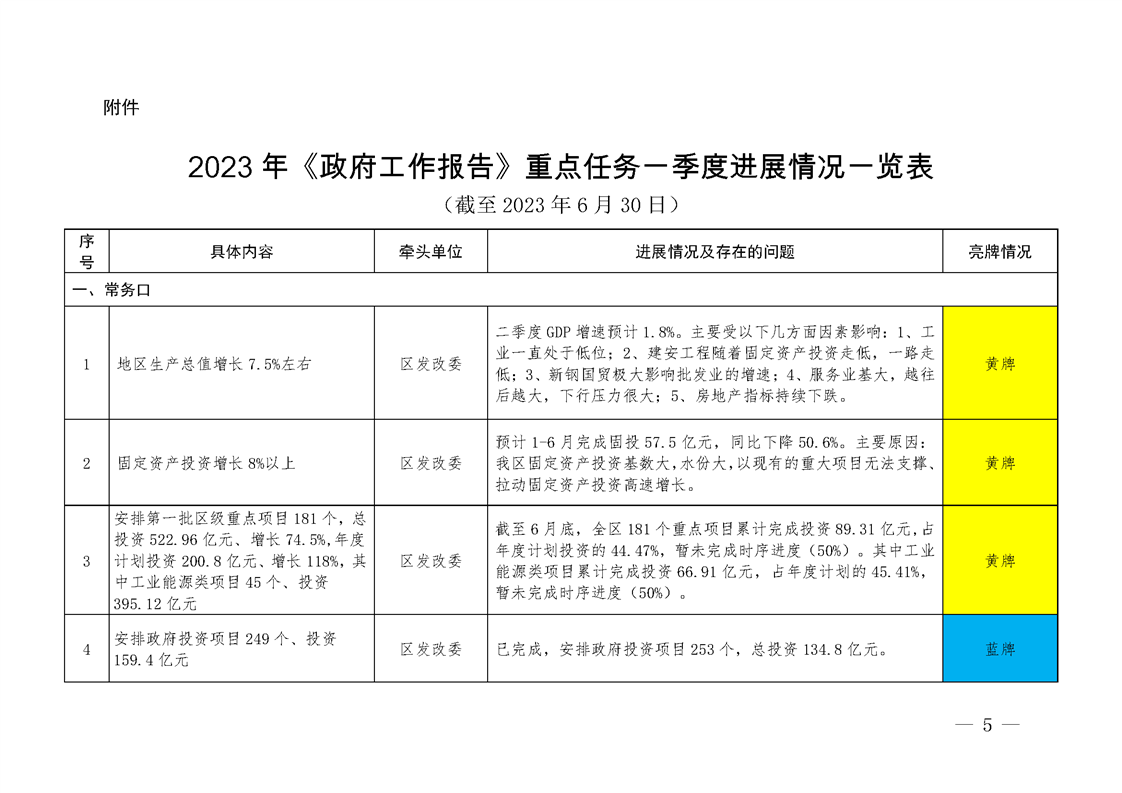 附件

2023 年《政府工作报告》重点任务一季度进展情况一览表

（截至 2023 年 6 月 30 日）

| 序号 | 具体内容 | 牵头单位 | 进展情况及存在的问题 | 亮牌情况 |
|---|---|---|---|---|
| 一、常务口 | | | | |
| 1 | 地区生产总值增长 7.5%左右 | 区发改委 | 二季度 GDP 增速预计 1.8%。主要受以下几方面因素影响：1、工业一直处于低位；2、建安工程随着固定资产投资走低，一路走低；3、新钢国贸极大影响批发业的增速；4、服务业基大，越往后越大，下行压力很大；5、房地产指标持续下跌。 | 黄牌 |
| 2 | 固定资产投资增长 8%以上 | 区发改委 | 预计 1-6 月完成固投 57.5 亿元，同比下降 50.6%。主要原因：我区固定资产投资基数大，水份大，以现有的重大项目无法支撑、拉动固定资产投资高速增长。 | 黄牌 |
| 3 | 安排第一批区级重点项目 181 个，总投资 522.96 亿元、增长 74.5%，年度计划投资 200.8 亿元、增长 118%，其中工业能源类项目 45 个、投资 395.12 亿元 | 区发改委 | 截至 6 月底，全区 181 个重点项目累计完成投资 89.31 亿元，占年度计划投资的 44.47%，暂未完成时序进度（50%）。其中工业能源类项目累计完成投资 66.91 亿元，占年度计划的 45.41%，暂未完成时序进度（50%）。 | 黄牌 |
| 4 | 安排政府投资项目 249 个、投资 159.4 亿元 | 区发改委 | 已完成，安排政府投资项目 253 个，总投资 134.8 亿元。 | 蓝牌 |

— 5 —